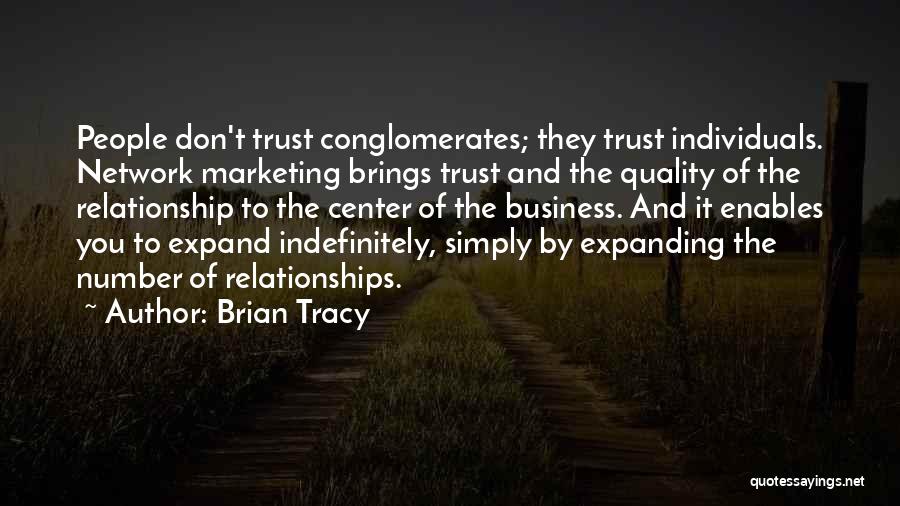 People don't trust conglomerates; they trust individuals. Network marketing brings trust and the quality of the relationship to the center of the business. And it enables you to expand indefinitely, simply by expanding the number of relationships.

~ Author: Brian Tracy

quotessayings.net